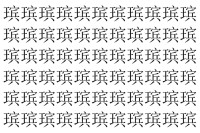 瑸瑸瑸瑸瑸瑸瑸瑸瑸瑸瑸
瑸瑸瑸瑸瑸瑸瑸瑸瑸瑸瑸
瑸瑸瑸瑸瑸瑸瑸瑸瑸瑸瑸
瑸瑸瑸瑸瑸瑸瑸瑸瑸瑸瑸
瑸瑸瑸瑸瑸瑸瑸瑸瑸瑸瑸
瑸瑸瑸瑸瑸瑸瑸瑸瑸瑸瑸